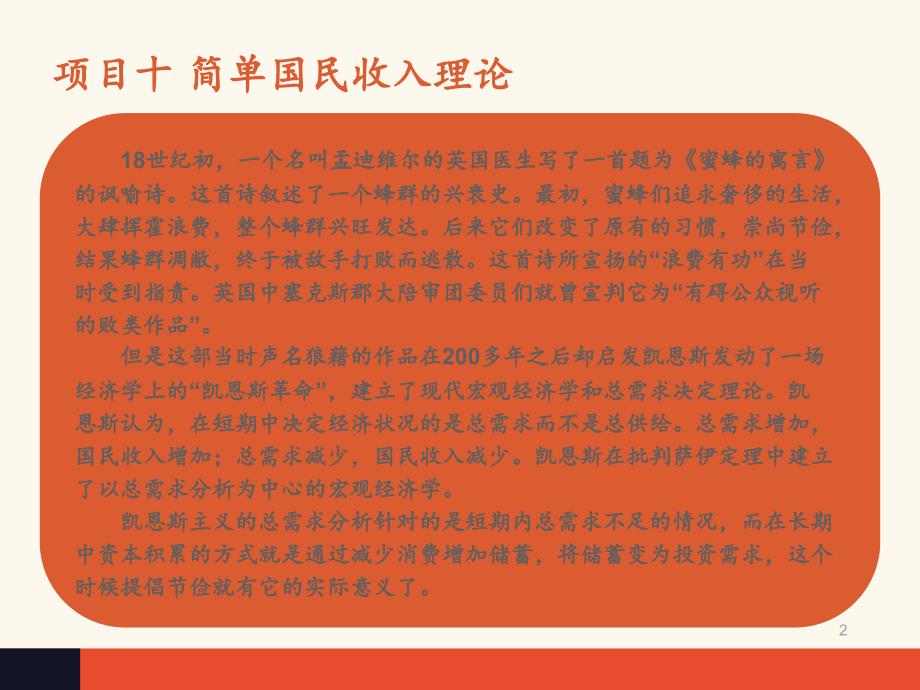 项目十 简单国民收入理论

18世纪初，一个名叫孟迪维尔的英国医生写了一首题为《蜜蜂的寓言》的讽喻诗。这首诗叙述了一个蜂群的兴衰史。最初，蜜蜂们追求奢侈的生活，大肆挥霍浪费，整个蜂群兴旺发达。后来它们改变了原有的习惯，崇尚节俭，结果蜂群凋敝，终于被敌手打败而逃散。这首诗所宣扬的“浪费有功”在当时受到指责。英国中塞克斯郡大陪审团委员们就曾宣判它为“有碍公众视听的败类作品”。

但是这部当时声名狼藉的作品在200多年之后却启发凯恩斯发动了一场经济学上的“凯恩斯革命”，建立了现代宏观经济学和总需求决定理论。凯恩斯认为，在短期中决定经济状况的是总需求而不是总供给。总需求增加，国民收入增加；总需求减少，国民收入减少。凯恩斯在批判萨伊定理中建立了以总需求分析为中心的宏观经济学。

凯恩斯主义的总需求分析针对的是短期内总需求不足的情况，而在长期中资本积累的方式就是通过减少消费增加储蓄，将储蓄变为投资需求，这个时候提倡节俭就有它的实际意义了。

2